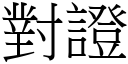 對證